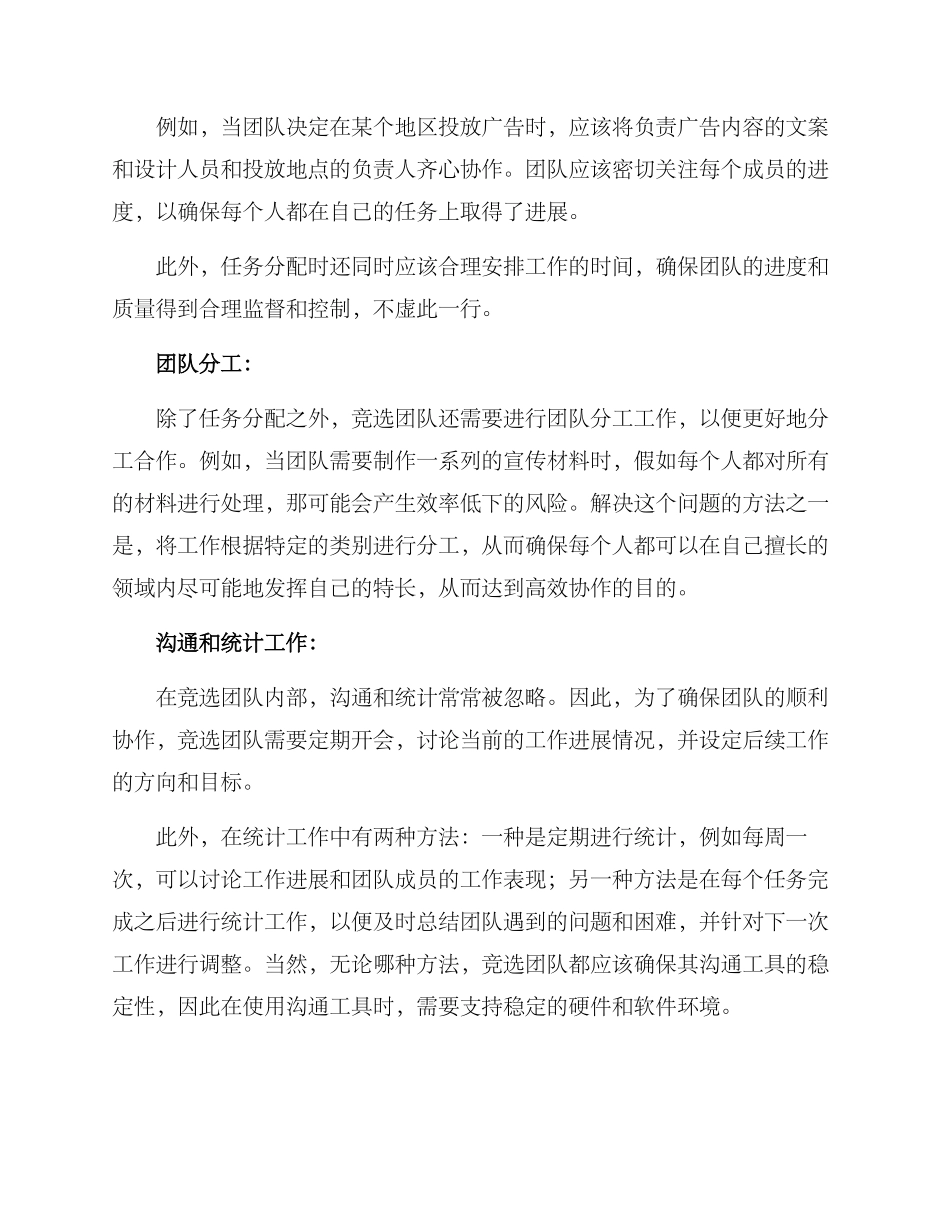 例如，当团队决定在某个地区投放广告时，应该将负责广告内容的文案和设计人员和投放地点的负责人齐心协作。团队应该密切关注每个成员的进度，以确保每个人都在自己的任务上取得了进展。

此外，任务分配时还同时应该合理安排工作的时间，确保团队的进度和质量得到合理监督和控制，不虚此一行。

团队分工：

除了任务分配之外，竞选团队还需要进行团队分工工作，以便更好地分工合作。例如，当团队需要制作一系列的宣传材料时，假如每个人都对所有的材料进行处理，那可能会产生效率低下的风险。解决这个问题的方法之一是，将工作根据特定的类别进行分工，从而确保每个人都可以在自己擅长的领域内尽可能地发挥自己的特长，从而达到高效协作的目的。

沟通和统计工作：

在竞选团队内部，沟通和统计常常被忽略。因此，为了确保团队的顺利协作，竞选团队需要定期开会，讨论当前的工作进展情况，并设定后续工作的方向和目标。

此外，在统计工作中有两种方法：一种是定期进行统计，例如每周一次，可以讨论工作进展和团队成员的工作表现；另一种方法是在每个任务完成之后进行统计工作，以便及时总结团队遇到的问题和困难，并针对下一次工作进行调整。当然，无论哪种方法，竞选团队都应该确保其沟通工具的稳定性，因此在使用沟通工具时，需要支持稳定的硬件和软件环境。